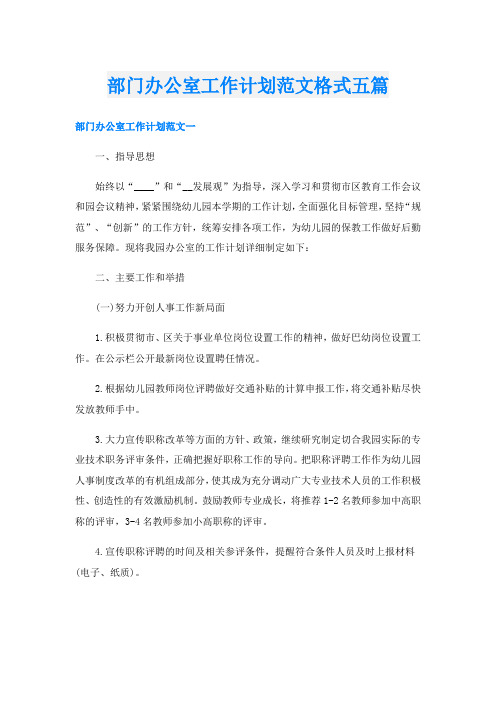 部门办公室工作计划范文格式五篇

部门办公室工作计划范文一

一、指导思想

始终以“____”和“__发展观”为指导，深入学习和贯彻市区教育工作会议和园会议精神，紧紧围绕幼儿园本学期的工作计划，全面强化目标管理，坚持“规范”、“创新”的工作方针，统筹安排各项工作，为幼儿园的保教工作做好后勤服务保障。现将我园办公室的工作计划详细制定如下：

二、主要工作和举措

(一)努力开创人事工作新局面

1.积极贯彻市、区关于事业单位岗位设置工作的精神，做好巴幼岗位设置工作。在公示栏公开最新岗位设置聘任情况。

2.根据幼儿园教师岗位评聘做好交通补贴的计算申报工作，将交通补贴尽快发放教师手中。

3.大力宣传职称改革等方面的方针、政策，继续研究制定切合我园实际的专业技术职务评审条件，正确把握好职称工作的导向。把职称评聘工作作为幼儿园人事制度改革的有机组成部分，使其成为充分调动广大专业技术人员的工作积极性、创造性的有效激励机制。鼓励教师专业成长，将推荐1-2名教师参加中高职称的评审，3-4名教师参加小高职称的评审。

4.宣传职称评聘的时间及相关参评条件，提醒符合条件人员及时上报材料(电子、纸质)。